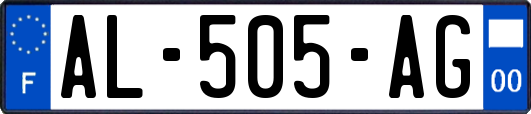 F
AL-505-AG
00